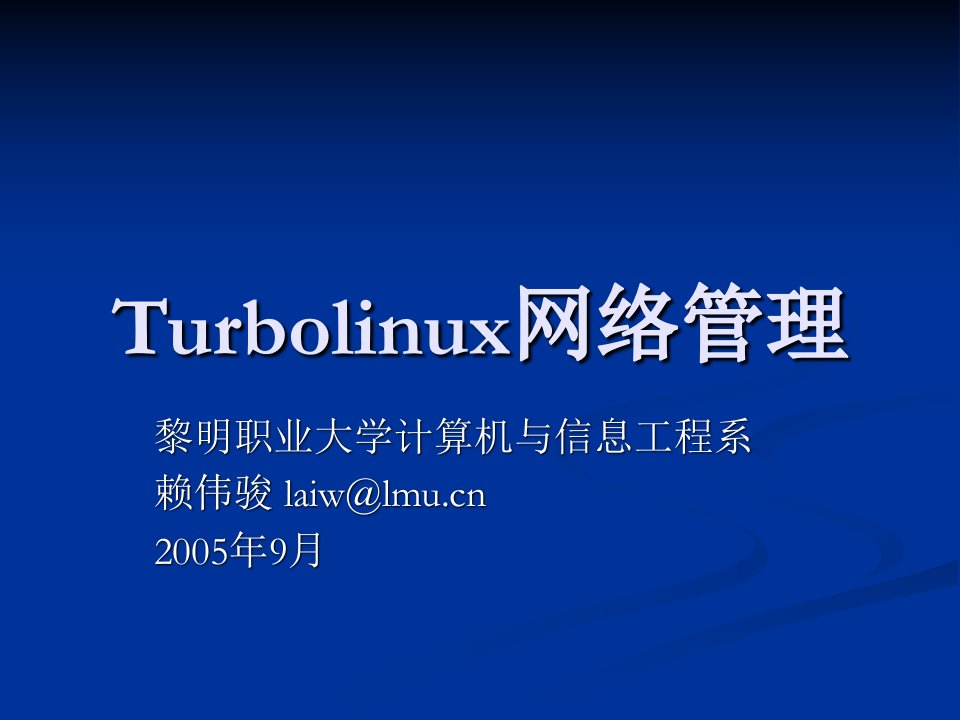 Turbolinux网络管理

黎明职业大学计算机与信息工程系
赖伟骏 laiw@lmu.cn
2005年9月